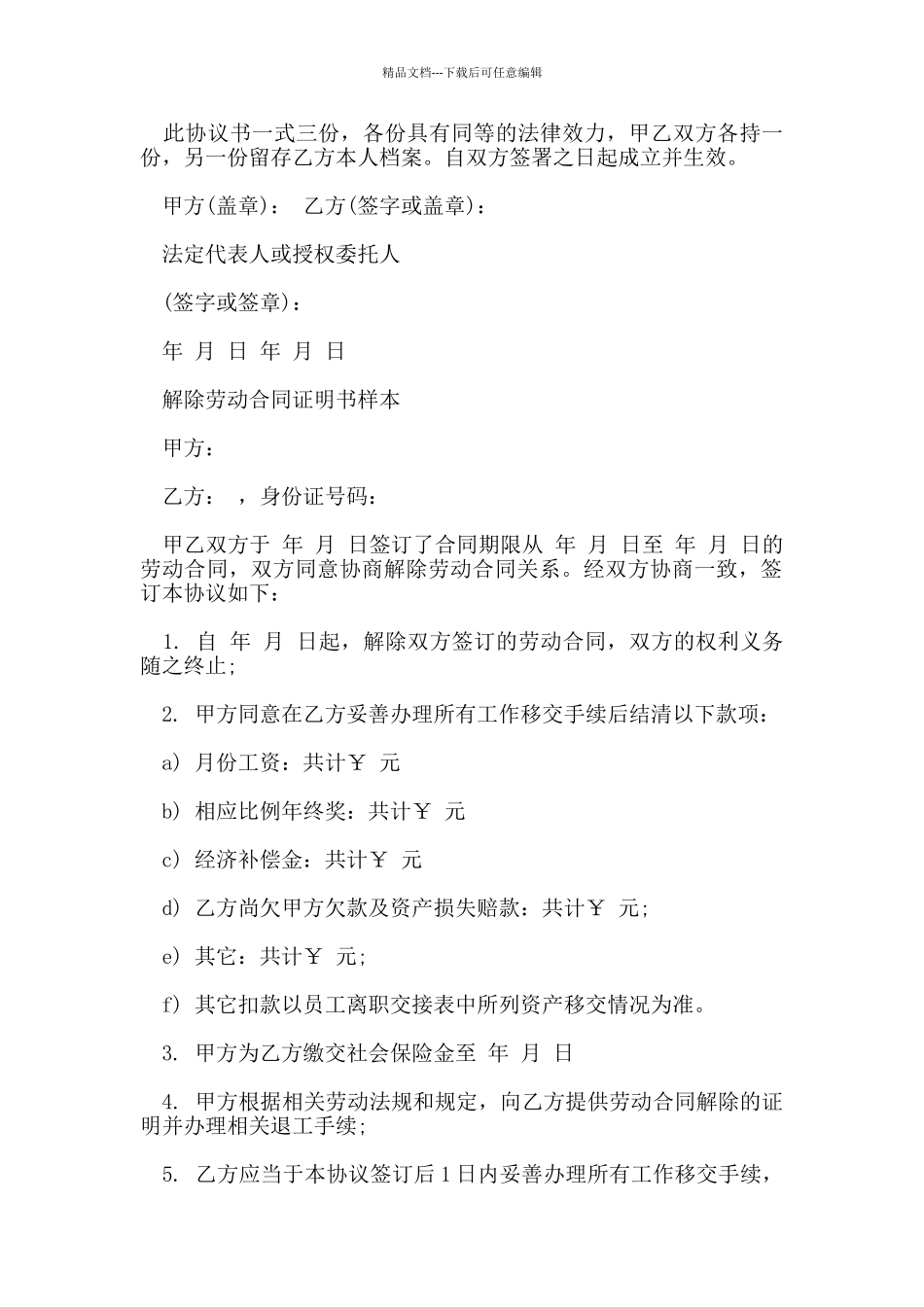 精品文档---下载后可任意编辑

此协议书一式三份，各份具有同等的法律效力，甲乙双方各持一份，另一份留存乙方本人档案。自双方签署之日起成立并生效。

甲方(盖章)： 乙方(签字或盖章)：

法定代表人或授权委托人

(签字或签章)：

年 月 日 年 月 日

解除劳动合同证明书样本

甲方：

乙方： ，身份证号码：

甲乙双方于 年 月 日签订了合同期限从 年 月 日至 年 月 日的劳动合同，双方同意协商解除劳动合同关系。经双方协商一致，签订本协议如下：

1. 自 年 月 日起，解除双方签订的劳动合同，双方的权利义务随之终止；

2. 甲方同意在乙方妥善办理所有工作移交手续后结清以下款项：

a) 月份工资：共计￥ 元

b) 相应比例年终奖：共计￥ 元

c) 经济补偿金：共计￥ 元

d) 乙方尚欠甲方欠款及资产损失赔款：共计￥ 元；

e) 其它：共计￥ 元；

f) 其它扣款以员工离职交接表中所列资产移交情况为准。

3. 甲方为乙方缴交社会保险金至 年 月 日

4. 甲方根据相关劳动法规和规定，向乙方提供劳动合同解除的证明并办理相关退工手续；

5. 乙方应当于本协议签订后 1 日内妥善办理所有工作移交手续，